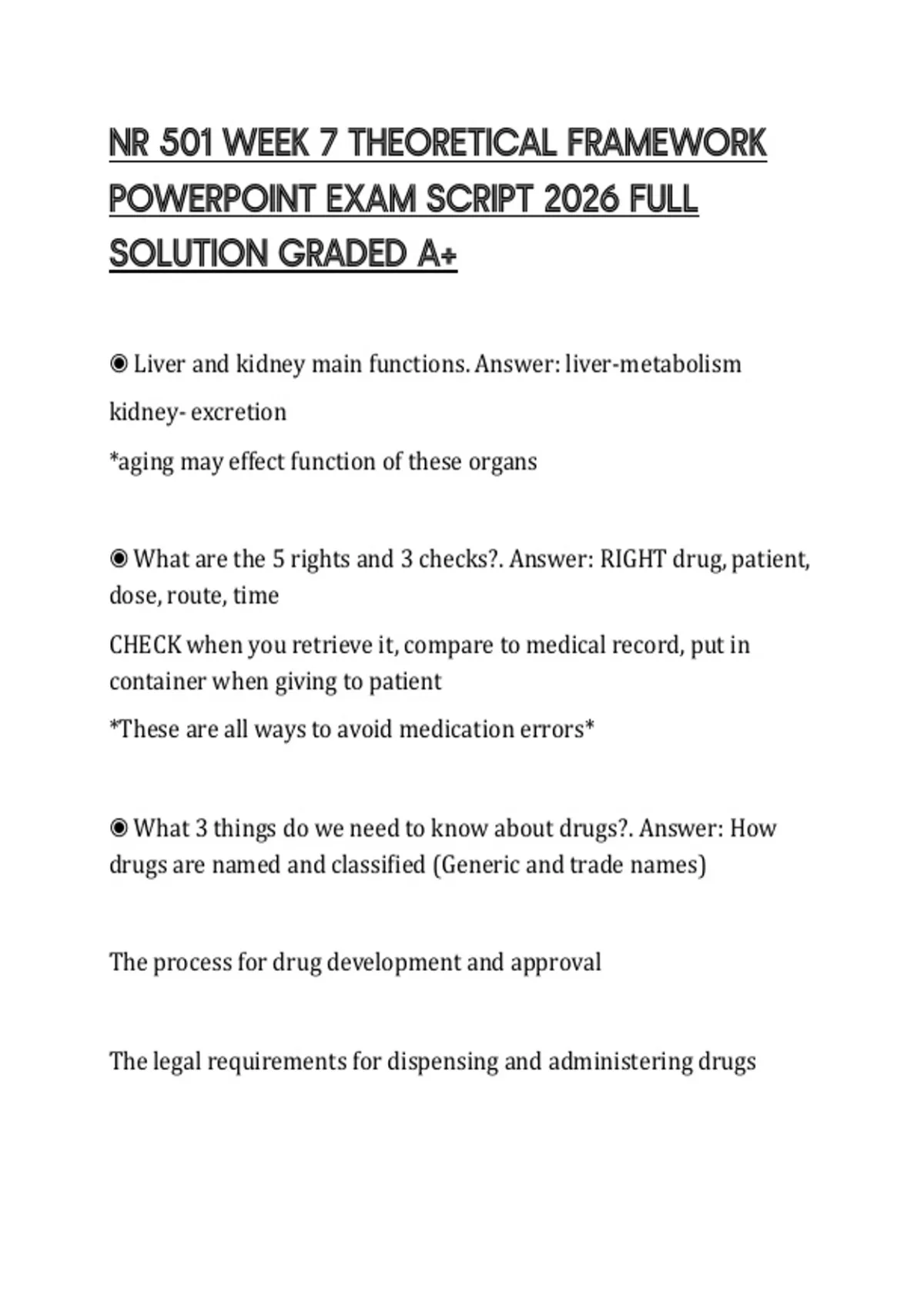 NR 501 WEEK 7 THEORETICAL FRAMEWORK POWERPOINT EXAM SCRIPT 2026 FULL SOLUTION GRADED A+

◉ Liver and kidney main functions. Answer: liver-metabolism

kidney- excretion

*aging may effect function of these organs

◉ What are the 5 rights and 3 checks?. Answer: RIGHT drug, patient, dose, route, time

CHECK when you retrieve it, compare to medical record, put in container when giving to patient

*These are all ways to avoid medication errors*

◉ What 3 things do we need to know about drugs?. Answer: How drugs are named and classified (Generic and trade names)

The process for drug development and approval

The legal requirements for dispensing and administering drugs